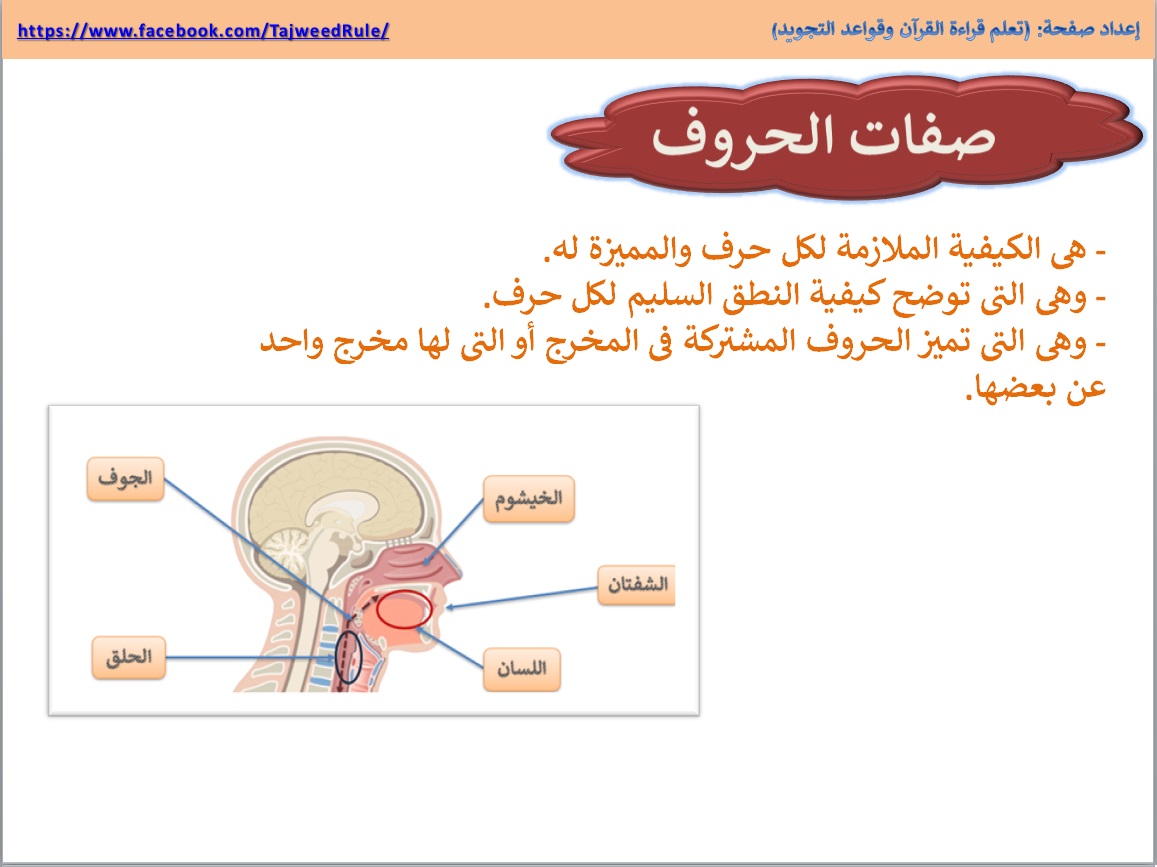 إعداد صفحة: (تعلم قراءة القرآن وقواعد التجويد)
https://www.facebook.com/TajweedRule/

صفات الحروف

- هى الكيفية الملازمة لكل حرف والمميزة له.
- وهى التى توضح كيفية النطق السليم لكل حرف.
- وهى التى تميز الحروف المشتركة فى المخرج أو التى لها مخرج واحد عن بعضها.

الجوف
الخيشوم
الشفتان
الحلق
اللسان